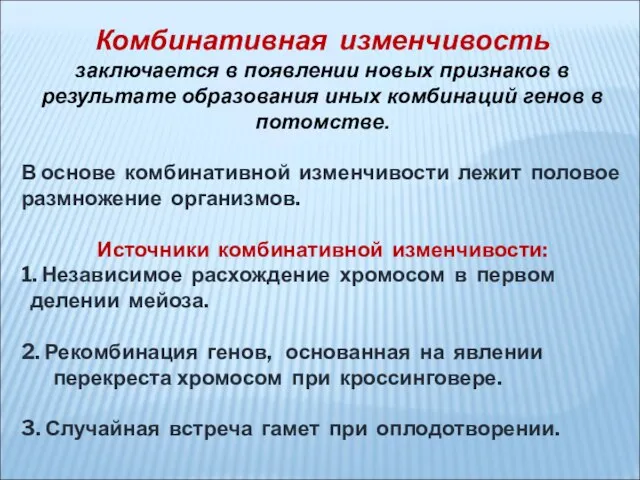 Комбинативная изменчивость заключается в появлении новых признаков в результате образования иных комбинаций генов в потомстве.

В основе комбинативной изменчивости лежит половое размножение организмов.

Источники комбинативной изменчивости:
1. Независимое расхождение хромосом в первом делении мейоза.

2. Рекомбинация генов, основанная на явлении перекреста хромосом при кроссинговере.

3. Случайная встреча гамет при оплодотворении.